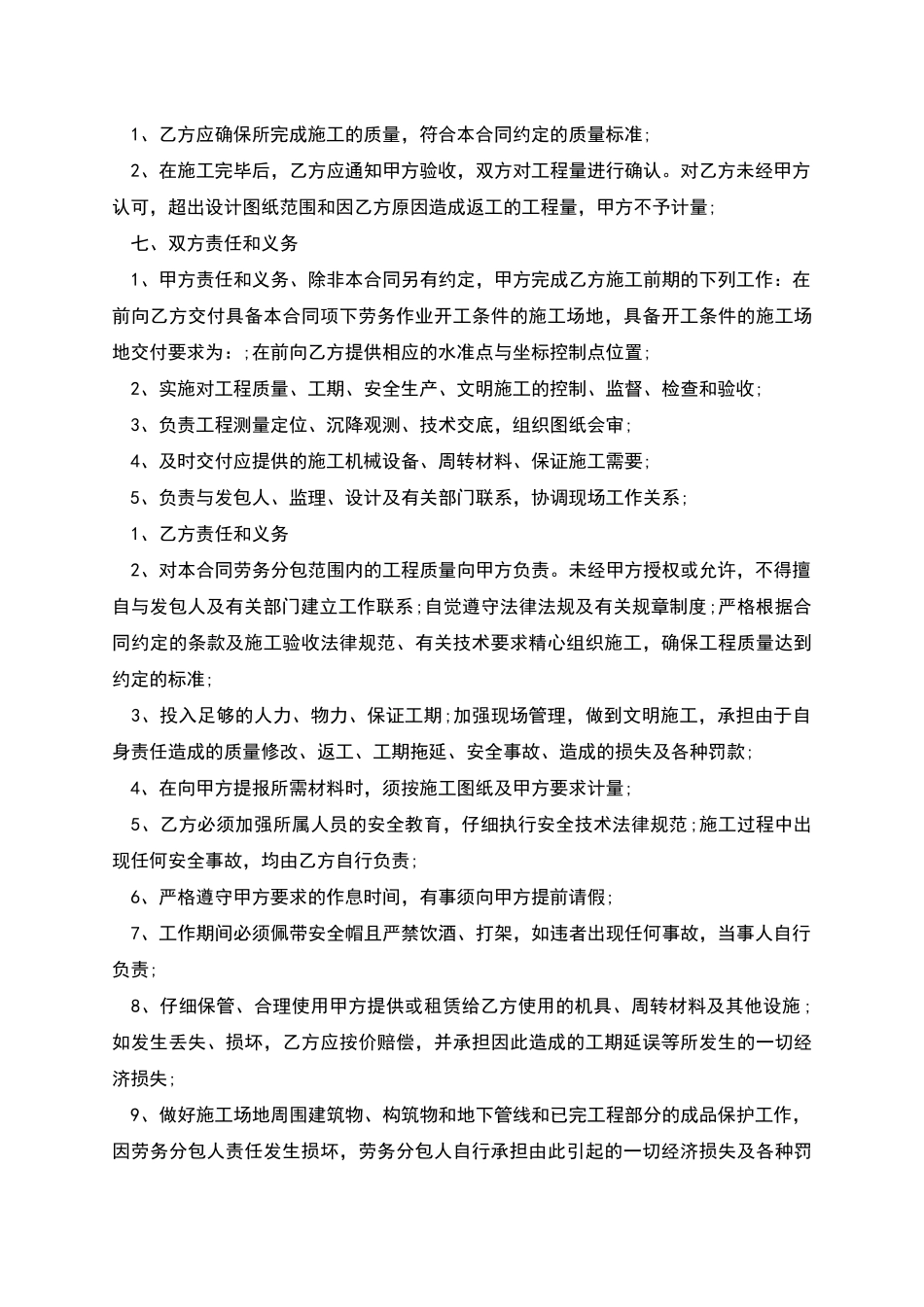 1、乙方应确保所完成施工的质量，符合本合同约定的质量标准;

2、在施工完毕后，乙方应通知甲方验收，双方对工程量进行确认。对乙方未经甲方认可，超出设计图纸范围和因乙方原因造成返工的工程量，甲方不予计量;

七、双方责任和义务

1、甲方责任和义务、除非本合同另有约定，甲方完成乙方施工前期的下列工作：在前向乙方交付具备本合同项下劳务作业开工条件的施工场地，具备开工条件的施工场地交付要求为：;在前向乙方提供相应的水准点与坐标控制点位置;

2、实施对工程质量、工期、安全生产、文明施工的控制、监督、检查和验收;

3、负责工程测量定位、沉降观测、技术交底，组织图纸会审;

4、及时交付应提供的施工机械设备、周转材料、保证施工需要;

5、负责与发包人、监理、设计及有关部门联系，协调现场工作关系;

1、乙方责任和义务

2、对本合同劳务分包范围内的工程质量向甲方负责。未经甲方授权或允许，不得擅自与发包人及有关部门建立工作联系;自觉遵守法律法规及有关规章制度;严格根据合同约定的条款及施工验收法律规范、有关技术要求精心组织施工，确保工程质量达到约定的标准;

3、投入足够的人力、物力、保证工期;加强现场管理，做到文明施工，承担由于自身责任造成的质量修改、返工、工期拖延、安全事故、造成的损失及各种罚款;

4、在向甲方提报所需材料时，须按施工图纸及甲方要求计量;

5、乙方必须加强所属人员的安全教育，仔细执行安全技术法律规范;施工过程中出现任何安全事故，均由乙方自行负责;

6、严格遵守甲方要求的作息时间，有事须向甲方提前请假;

7、工作期间必须佩带安全帽且严禁饮酒、打架，如违者出现任何事故，当事人自行负责;

8、仔细保管、合理使用甲方提供或租赁给乙方使用的机具、周转材料及其他设施;如发生丢失、损坏，乙方应按价赔偿，并承担因此造成的工期延误等所发生的一切经济损失;

9、做好施工场地周围建筑物、构筑物和地下管线和已完工程部分的成品保护工作，因劳务分包人责任发生损坏，劳务分包人自行承担由此引起的一切经济损失及各种罚